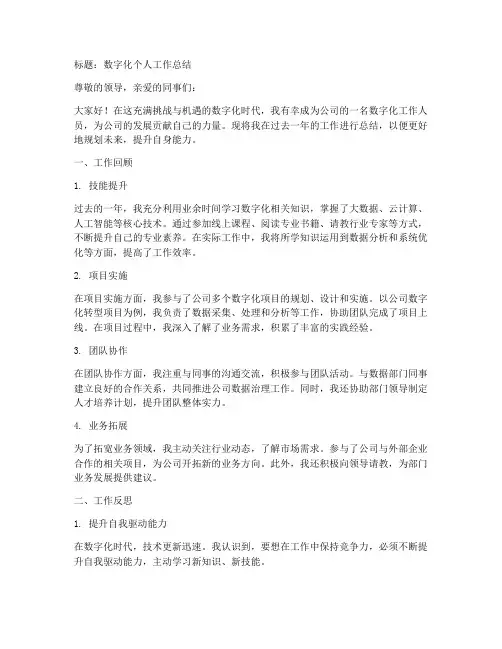 标题：数字化个人工作总结

尊敬的领导，亲爱的同事们：

大家好！在这充满挑战与机遇的数字化时代，我有幸成为公司的一名数字化工作人员，为公司的发展贡献自己的力量。现将我在过去一年的工作进行总结，以便更好地规划未来，提升自身能力。

一、工作回顾

1. 技能提升

过去的一年，我充分利用业余时间学习数字化相关知识，掌握了大数据、云计算、人工智能等核心技术。通过参加线上课程、阅读专业书籍、请教行业专家等方式，不断提升自己的专业素养。在实际工作中，我将所学知识运用到数据分析和系统优化等方面，提高了工作效率。

2. 项目实施

在项目实施方面，我参与了公司多个数字化项目的规划、设计和实施。以公司数字化转型项目为例，我负责了数据采集、处理和分析等工作，协助团队完成了项目上线。在项目过程中，我深入了解了业务需求，积累了丰富的实践经验。

3. 团队协作

在团队协作方面，我注重与同事的沟通交流，积极参与团队活动。与数据部门同事建立良好的合作关系，共同推进公司数据治理工作。同时，我还协助部门领导制定人才培养计划，提升团队整体实力。

4. 业务拓展

为了拓宽业务领域，我主动关注行业动态，了解市场需求。参与了公司与外部企业合作的相关项目，为公司开拓新的业务方向。此外，我还积极向领导请教，为部门业务发展提供建议。

二、工作反思

1. 提升自我驱动能力

在数字化时代，技术更新迅速。我认识到，要想在工作中保持竞争力，必须不断提升自我驱动能力，主动学习新知识、新技能。